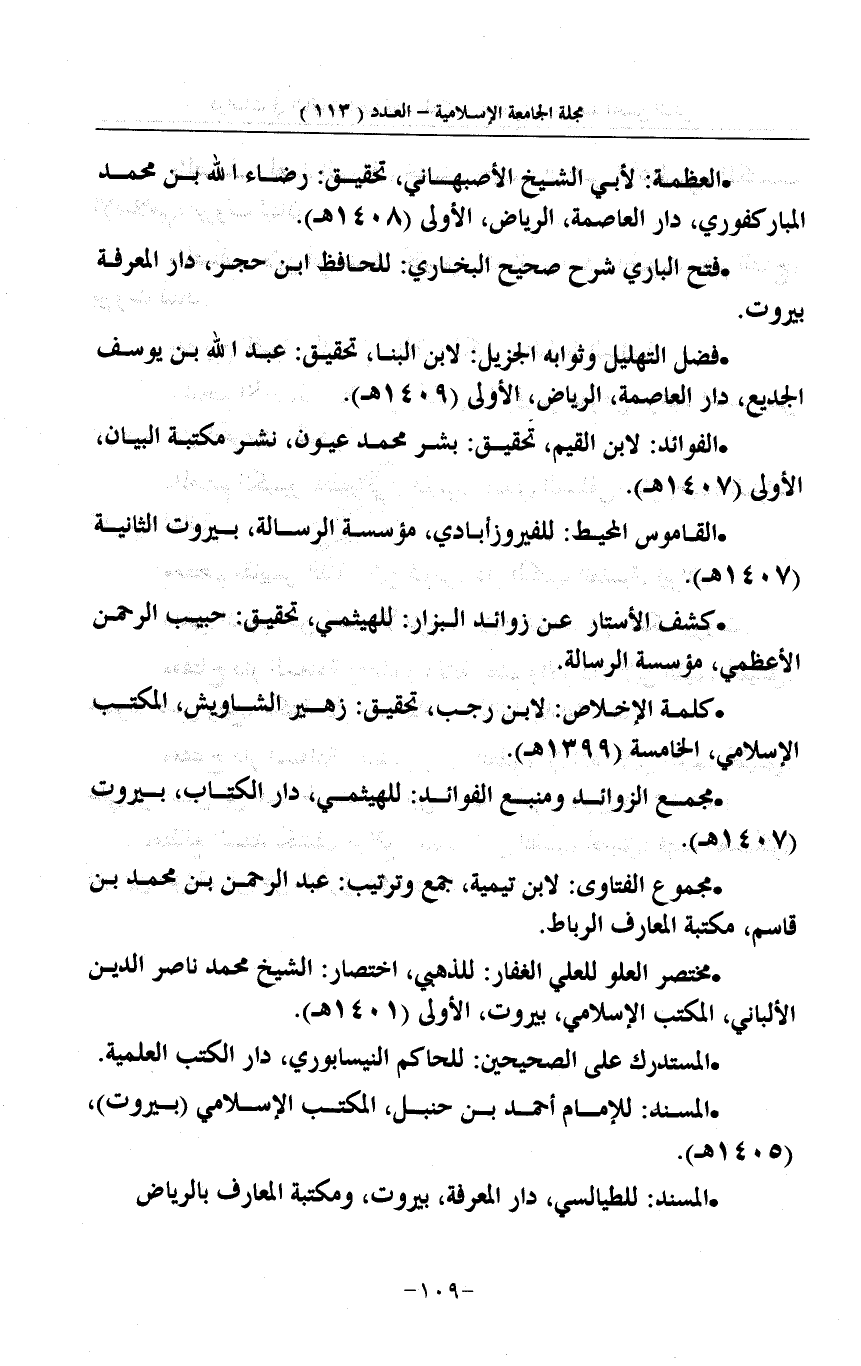 مجلة الجامعة الإسلامية – العدد ( ١١٣ )

•العظمة: لأبي الشيخ الأصبهاني، تحقيق: رضاء الله بن محمد المباركفوري، دار العاصمة، الرياض، الأولى (١٤٠٨هـ).

•فتح الباري شرح صحيح البخاري: للحافظ ابن حجر، دار المعرفة بيروت.

•فضل التهليل وثوابه الجزيل: لابن البنا، تحقيق: عبد الله بن يوسف الجديع، دار العاصمة، الرياض، الأولى (١٤٠٩هـ).

•الفوائد: لابن القيم، تحقيق: بشر محمد عيون، نشر مكتبة البيان، الأولى (١٤٠٧هـ).

•القاموس المحيط: للفيروزأبادي، مؤسسة الرسالة، بيروت الثانية (١٤٠٧هـ).

•كشف الأستار عن زوائد البزار: للهيثمي، تحقيق: حبيب الرحمن الأعظمي، مؤسسة الرسالة.

•كلمة الإخلاص: لابن رجب، تحقيق: زهير الشاويش، المكتب الإسلامي، الخامسة (١٣٩٩هـ).

•مجمع الزوائد ومنبع الفوائد: للهيثمي، دار الكتاب، بيروت (١٤٠٧هـ).

•مجموع الفتاوى: لابن تيمية، جمع وترتيب: عبد الرحمن بن محمد بن قاسم، مكتبة المعارف الرباط.

•مختصر العلو للعلي الغفار: للذهبي، اختصار: الشيخ محمد ناصر الدين الألباني، المكتب الإسلامي، بيروت، الأولى (١٤٠١هـ).

•المستدرك على الصحيحين: للحاكم النيسابوري، دار الكتب العلمية.

•المسند: للإمام أحمد بن حنبل، المكتب الإسلامي (بيروت)، (١٤٠٥هـ).

•المسند: للطيالسي، دار المعرفة، بيروت، ومكتبة المعارف بالرياض

-١٠٩-